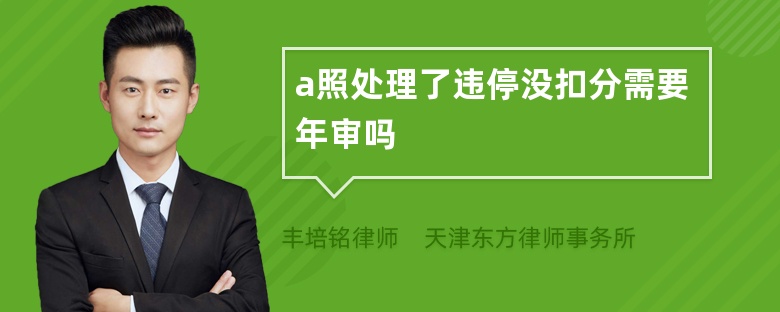 a照处理了违停没扣分需要年审吗

丰培铭律师 天津东方律师事务所